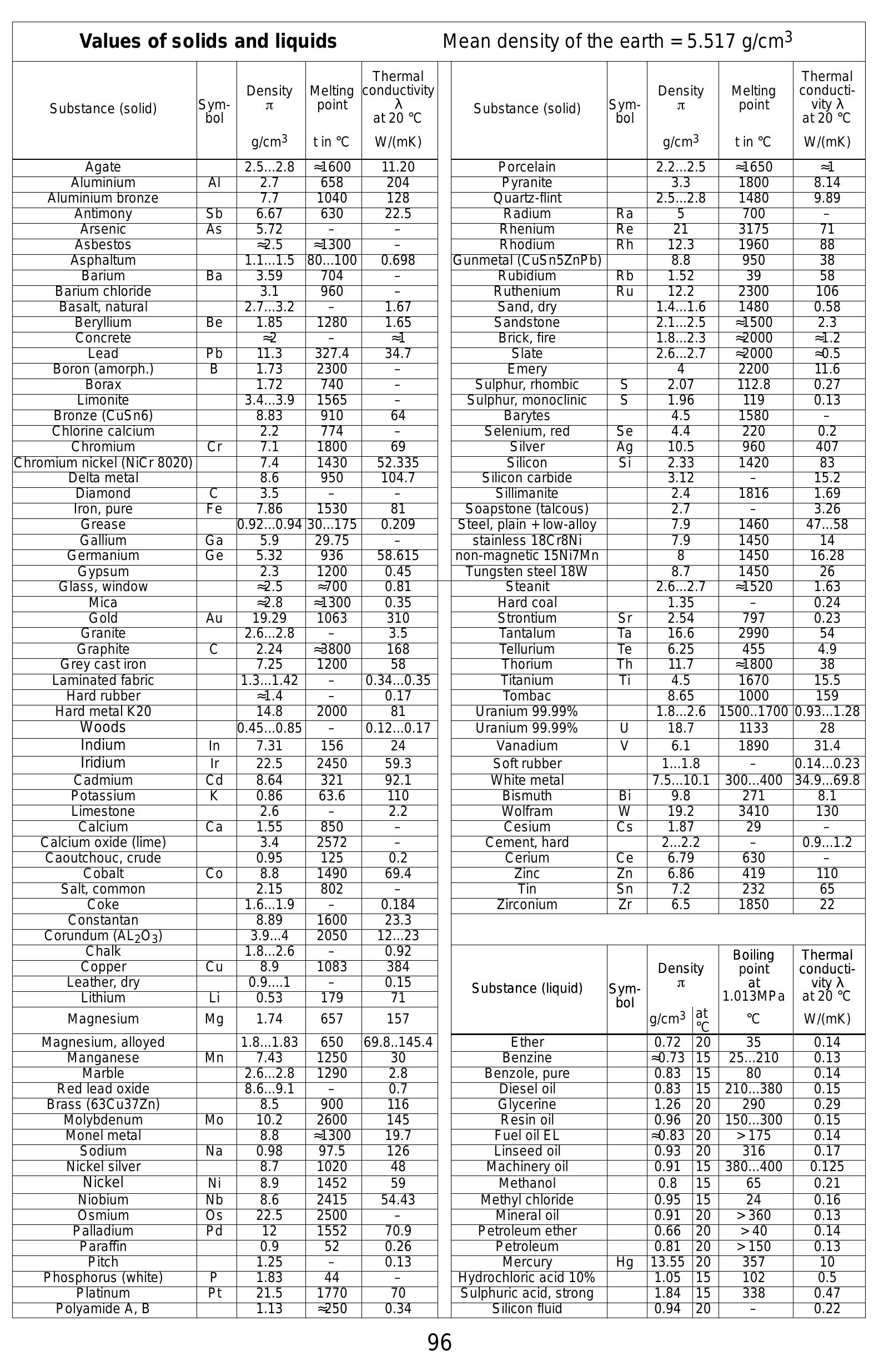 **Values of solids and liquids** Mean density of the earth = 5.517 g/cm$^3$

| Substance (solid) | Symbol | Density π g/cm$^3$ | Melting point t in °C | Thermal conductivity λ at 20 °C W/(mK) |
|---|---|---|---|---|
| Agate | | 2.5...2.8 | ≈1600 | 11.20 |
| Aluminium | Al | 2.7 | 658 | 204 |
| Aluminium bronze | | 7.7 | 1040 | 128 |
| Antimony | Sb | 6.67 | 630 | 22.5 |
| Arsenic | As | 5.72 | – | – |
| Asbestos | | ≈2.5 | ≈1300 | – |
| Asphaltum | | 1.1...1.5 | 80...100 | 0.698 |
| Barium | Ba | 3.59 | 704 | – |
| Barium chloride | | 3.1 | 960 | – |
| Basalt, natural | | 2.7...3.2 | – | 1.67 |
| Beryllium | Be | 1.85 | 1280 | 1.65 |
| Concrete | | ≈2 | – | ≈1 |
| Lead | Pb | 11.3 | 327.4 | 34.7 |
| Boron (amorph.) | B | 1.73 | 2300 | – |
| Borax | | 1.72 | 740 | – |
| Limonite | | 3.4...3.9 | 1565 | – |
| Bronze (CuSn6) | | 8.83 | 910 | 64 |
| Chlorine calcium | | 2.2 | 774 | – |
| Chromium | Cr | 7.1 | 1800 | 69 |
| Chromium nickel (NiCr 8020) | | 7.4 | 1430 | 52.335 |
| Delta metal | | 8.6 | 950 | 104.7 |
| Diamond | C | 3.5 | – | – |
| Iron, pure | Fe | 7.86 | 1530 | 81 |
| Grease | | 0.92...0.94 | 30...175 | 0.209 |
| Gallium | Ga | 5.9 | 29.75 | – |
| Germanium | Ge | 5.32 | 936 | 58.615 |
| Gypsum | | 2.3 | 1200 | 0.45 |
| Glass, window | | ≈2.5 | ≈700 | 0.81 |
| Mica | | ≈2.8 | ≈1300 | 0.35 |
| Gold | Au | 19.29 | 1063 | 310 |
| Granite | | 2.6...2.8 | – | 3.5 |
| Graphite | C | 2.24 | ≈3800 | 168 |
| Grey cast iron | | 7.25 | 1200 | 58 |
| Laminated fabric | | 1.3...1.42 | – | 0.34...0.35 |
| Hard rubber | | ≈1.4 | – | 0.17 |
| Hard metal K20 | | 14.8 | 2000 | 81 |
| Woods | | 0.45...0.85 | – | 0.12...0.17 |
| Indium | In | 7.31 | 156 | 24 |
| Iridium | Ir | 22.5 | 2450 | 59.3 |
| Cadmium | Cd | 8.64 | 321 | 92.1 |
| Potassium | K | 0.86 | 63.6 | 110 |
| Limestone | | 2.6 | – | 2.2 |
| Calcium | Ca | 1.55 | 850 | – |
| Calcium oxide (lime) | | 3.4 | 2572 | – |
| Caoutchouc, crude | | 0.95 | 125 | 0.2 |
| Cobalt | Co | 8.8 | 1490 | 69.4 |
| Salt, common | | 2.15 | 802 | – |
| Coke | | 1.6...1.9 | – | 0.184 |
| Constantan | | 8.89 | 1600 | 23.3 |
| Corundum ($AL_2O_3$) | | 3.9...4 | 2050 | 12...23 |
| Chalk | | 1.8...2.6 | – | 0.92 |
| Copper | Cu | 8.9 | 1083 | 384 |
| Leather, dry | | 0.9....1 | – | 0.15 |
| Lithium | Li | 0.53 | 179 | 71 |
| Magnesium | Mg | 1.74 | 657 | 157 |
| Magnesium, alloyed | | 1.8...1.83 | 650 | 69.8..145.4 |
| Manganese | Mn | 7.43 | 1250 | 30 |
| Marble | | 2.6...2.8 | 1290 | 2.8 |
| Red lead oxide | | 8.6...9.1 | – | 0.7 |
| Brass (63Cu37Zn) | | 8.5 | 900 | 116 |
| Molybdenum | Mo | 10.2 | 2600 | 145 |
| Monel metal | | 8.8 | ≈1300 | 19.7 |
| Sodium | Na | 0.98 | 97.5 | 126 |
| Nickel silver | | 8.7 | 1020 | 48 |
| Nickel | Ni | 8.9 | 1452 | 59 |
| Niobium | Nb | 8.6 | 2415 | 54.43 |
| Osmium | Os | 22.5 | 2500 | – |
| Palladium | Pd | 12 | 1552 | 70.9 |
| Paraffin | | 0.9 | 52 | 0.26 |
| Pitch | | 1.25 | – | 0.13 |
| Phosphorus (white) | P | 1.83 | 44 | – |
| Platinum | Pt | 21.5 | 1770 | 70 |
| Polyamide A, B | | 1.13 | ≈250 | 0.34 |

| Substance (solid) | Symbol | Density π g/cm$^3$ | Melting point t in °C | Thermal conductivity λ at 20 °C W/(mK) |
|---|---|---|---|---|
| Porcelain | | 2.2...2.5 | ≈1650 | ≈1 |
| Pyranite | | 3.3 | 1800 | 8.14 |
| Quartz-flint | | 2.5...2.8 | 1480 | 9.89 |
| Radium | Ra | 5 | 700 | – |
| Rhenium | Re | 21 | 3175 | 71 |
| Rhodium | Rh | 12.3 | 1960 | 88 |
| Gunmetal (CuSn5ZnPb) | | 8.8 | 950 | 38 |
| Rubidium | Rb | 1.52 | 39 | 58 |
| Ruthenium | Ru | 12.2 | 2300 | 106 |
| Sand, dry | | 1.4...1.6 | 1480 | 0.58 |
| Sandstone | | 2.1...2.5 | ≈1500 | 2.3 |
| Brick, fire | | 1.8...2.3 | ≈2000 | ≈1.2 |
| Slate | | 2.6...2.7 | ≈2000 | ≈0.5 |
| Emery | | 4 | 2200 | 11.6 |
| Sulphur, rhombic | S | 2.07 | 112.8 | 0.27 |
| Sulphur, monoclinic | S | 1.96 | 119 | 0.13 |
| Barytes | | 4.5 | 1580 | – |
| Selenium, red | Se | 4.4 | 220 | 0.2 |
| Silver | Ag | 10.5 | 960 | 407 |
| Silicon | Si | 2.33 | 1420 | 83 |
| Silicon carbide | | 3.12 | – | 15.2 |
| Sillimanite | | 2.4 | 1816 | 1.69 |
| Soapstone (talcous) | | 2.7 | – | 3.26 |
| Steel, plain + low-alloy | | 7.9 | 1460 | 47...58 |
| stainless 18Cr8Ni | | 7.9 | 1450 | 14 |
| non-magnetic 15Ni7Mn | | 8 | 1450 | 16.28 |
| Tungsten steel 18W | | 8.7 | 1450 | 26 |
| Steanit | | 2.6...2.7 | ≈1520 | 1.63 |
| Hard coal | | 1.35 | – | 0.24 |
| Strontium | Sr | 2.54 | 797 | 0.23 |
| Tantalum | Ta | 16.6 | 2990 | 54 |
| Tellurium | Te | 6.25 | 455 | 4.9 |
| Thorium | Th | 11.7 | ≈1800 | 38 |
| Titanium | Ti | 4.5 | 1670 | 15.5 |
| Tombac | | 8.65 | 1000 | 159 |
| Uranium 99.99% | | 1.8...2.6 | 1500..1700 | 0.93...1.28 |
| Uranium 99.99% | U | 18.7 | 1133 | 28 |
| Vanadium | V | 6.1 | 1890 | 31.4 |
| Soft rubber | | 1...1.8 | – | 0.14...0.23 |
| White metal | | 7.5...10.1 | 300...400 | 34.9...69.8 |
| Bismuth | Bi | 9.8 | 271 | 8.1 |
| Wolfram | W | 19.2 | 3410 | 130 |
| Cesium | Cs | 1.87 | 29 | – |
| Cement, hard | | 2...2.2 | – | 0.9...1.2 |
| Cerium | Ce | 6.79 | 630 | – |
| Zinc | Zn | 6.86 | 419 | 110 |
| Tin | Sn | 7.2 | 232 | 65 |
| Zirconium | Zr | 6.5 | 1850 | 22 |

| Substance (liquid) | Symbol | Density π g/cm$^3$ | at °C | Boiling point at 1.013MPa °C | Thermal conductivity λ at 20 °C W/(mK) |
|---|---|---|---|---|---|
| Ether | | 0.72 | 20 | 35 | 0.14 |
| Benzine | | ≈0.73 | 15 | 25...210 | 0.13 |
| Benzole, pure | | 0.83 | 15 | 80 | 0.14 |
| Diesel oil | | 0.83 | 15 | 210...380 | 0.15 |
| Glycerine | | 1.26 | 20 | 290 | 0.29 |
| Resin oil | | 0.96 | 20 | 150...300 | 0.15 |
| Fuel oil EL | | ≈0.83 | 20 | > 175 | 0.14 |
| Linseed oil | | 0.93 | 20 | 316 | 0.17 |
| Machinery oil | | 0.91 | 15 | 380...400 | 0.125 |
| Methanol | | 0.8 | 15 | 65 | 0.21 |
| Methyl chloride | | 0.95 | 15 | 24 | 0.16 |
| Mineral oil | | 0.91 | 20 | > 360 | 0.13 |
| Petroleum ether | | 0.66 | 20 | > 40 | 0.14 |
| Petroleum | | 0.81 | 20 | > 150 | 0.13 |
| Mercury | Hg | 13.55 | 20 | 357 | 10 |
| Hydrochloric acid 10% | | 1.05 | 15 | 102 | 0.5 |
| Sulphuric acid, strong | | 1.84 | 15 | 338 | 0.47 |
| Silicon fluid | | 0.94 | 20 | – | 0.22 |

96